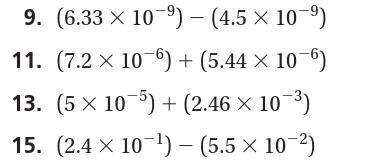 9. $(6.33 \times 10^{-9}) - (4.5 \times 10^{-9})$

11. $(7.2 \times 10^{-6}) + (5.44 \times 10^{-6})$

13. $(5 \times 10^{-5}) + (2.46 \times 10^{-3})$

15. $(2.4 \times 10^{-1}) - (5.5 \times 10^{-2})$